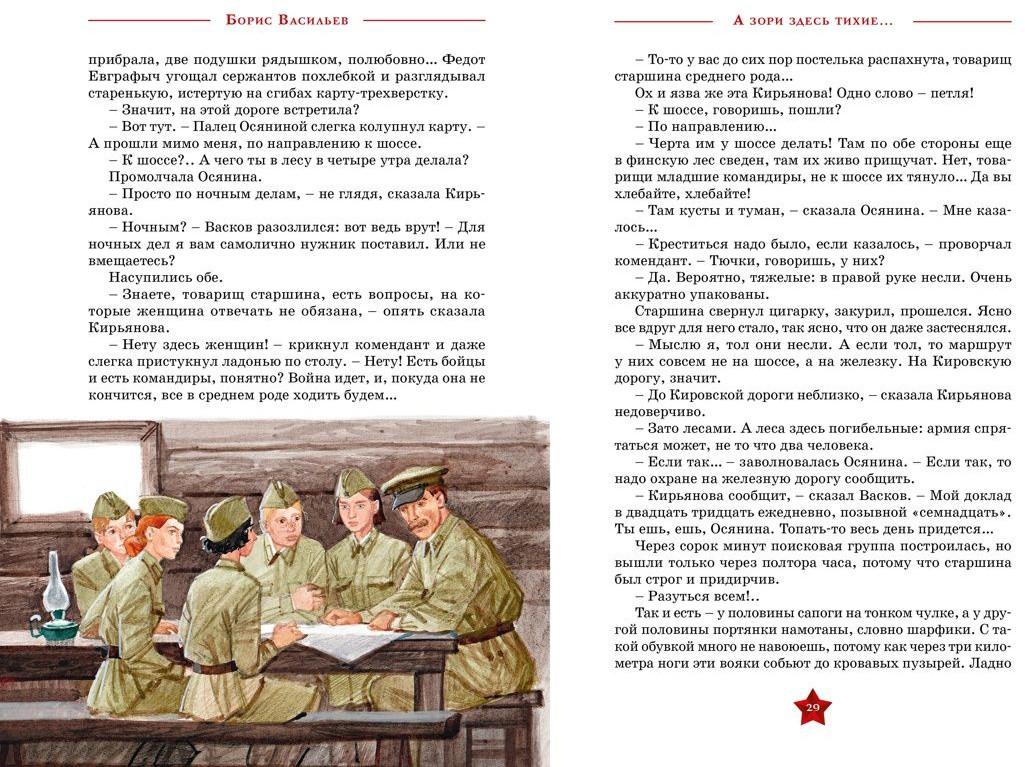 Борис Васильев

прибрала, две подушки рядышком, полюбовно... Федот Евграфыч угощал сержантов похлебкой и разглядывал старенькую, истертую на сгибах карту-трехверстку.

– Значит, на этой дороге встретила?

– Вот тут. – Палец Осяниной слегка колупнул карту. – А прошли мимо меня, по направлению к шоссе.

– К шоссе?.. А чего ты в лесу в четыре утра делала?

Промолчала Осянина.

– Просто по ночным делам, – не глядя, сказала Кирьянова.

– Ночным? – Васков разозлился: вот ведь врут! – Для ночных дел я вам самолично нужник поставил. Или не вмещаетесь?

Насупились обе.

– Знаете, товарищ старшина, есть вопросы, на которые женщина отвечать не обязана, – опять сказала Кирьянова.

– Нету здесь женщин! – крикнул комендант и даже слегка пристукнул ладонью по столу. – Нету! Есть бойцы и есть командиры, понятно? Война идет, и, покуда она не кончится, все в среднем роде ходить будем...

А зори здесь тихие...

– То-то у вас до сих пор постелька распахнута, товарищ старшина среднего рода...

Ох и язва же эта Кирьянова! Одно слово – петля!

– К шоссе, говоришь, пошли?

– По направлению...

– Черта им у шоссе делать! Там по обе стороны еще в финскую лес сведен, там их живо прищучат. Нет, товарищи младшие командиры, не к шоссе их тянуло... Да вы хлебайте, хлебайте!

– Там кусты и туман, – сказала Осянина. – Мне казалось...

– Креститься надо было, если казалось, – проворчал комендант. – Тючки, говоришь, у них?

– Да. Вероятно, тяжелые: в правой руке несли. Очень аккуратно упакованы.

Старшина свернул цигарку, закурил, прошелся. Ясно все вдруг для него стало, так ясно, что он даже застеснялся.

– Мыслю я, тол они несли. А если тол, то маршрут у них совсем не на шоссе, а на железку. На Кировскую дорогу, значит.

– До Кировской дороги неблизко, – сказала Кирьянова недоверчиво.

– Зато лесами. А леса здесь погибельные: армия спрятаться может, не то что два человека.

– Если так... – заволновалась Осянина. – Если так, то надо охране на железную дорогу сообщить.

– Кирьянова сообщит, – сказал Васков. – Мой доклад в двадцать тридцать ежедневно, позывной «семнадцать». Ты ешь, ешь, Осянина. Топать-то весь день придется...

Через сорок минут поисковая группа построилась, но вышли только через полтора часа, потому что старшина был строг и придирчив.

– Разуться всем!..

Так и есть – у половины сапоги на тонком чулке, а у другой половины портянки намотаны, словно шарфики. С такой обувкой много не навоюешь, потому как через три километра ноги эти вояки собьют до кровавых пузырей. Ладно

29